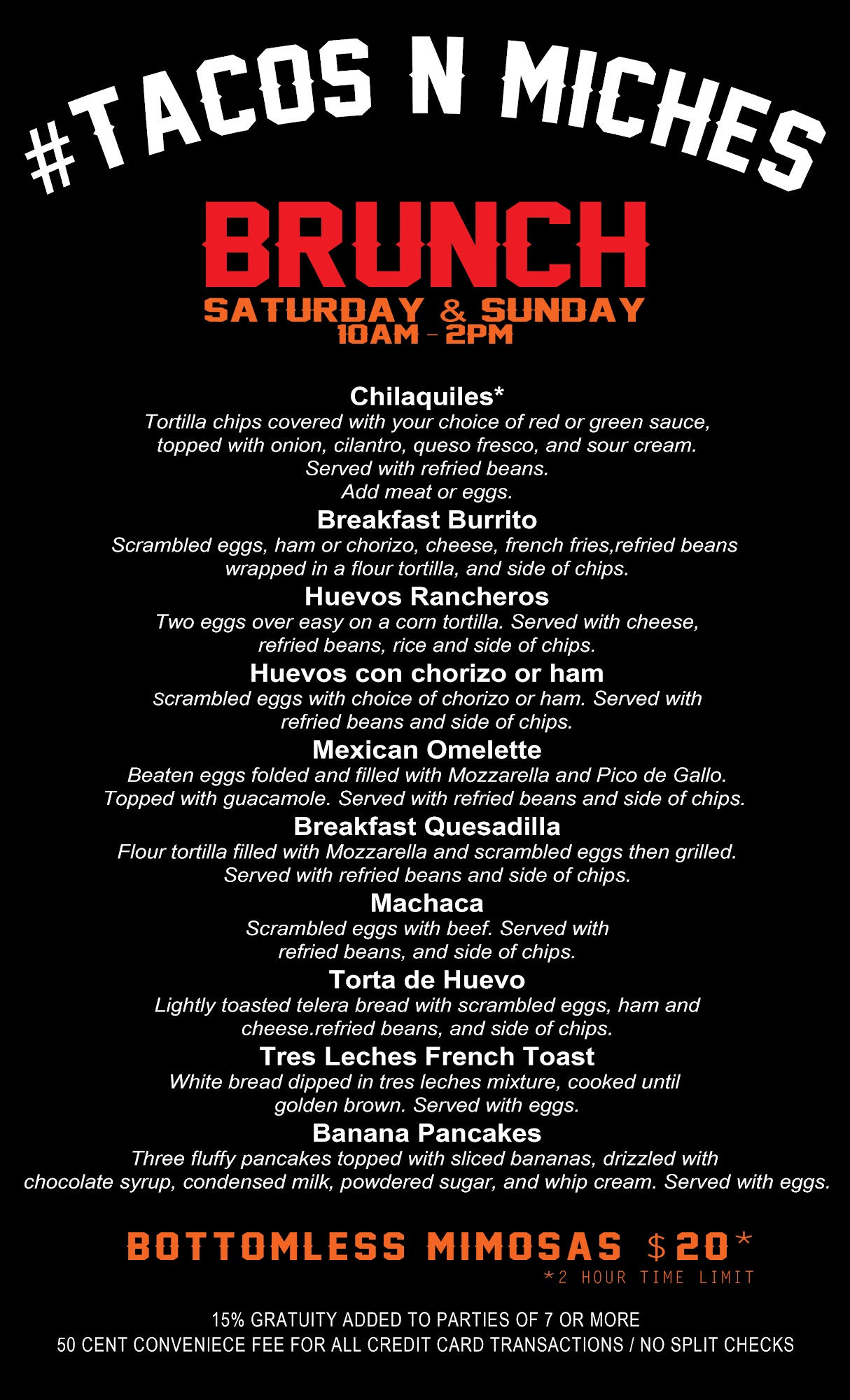 #TACOS N MICHES

BRUNCH

SATURDAY & SUNDAY
10AM - 2PM

Chilaquiles*
Tortilla chips covered with your choice of red or green sauce, topped with onion, cilantro, queso fresco, and sour cream. Served with refried beans. Add meat or eggs.

Breakfast Burrito
Scrambled eggs, ham or chorizo, cheese, french fries,refried beans wrapped in a flour tortilla, and side of chips.

Huevos Rancheros
Two eggs over easy on a corn tortilla. Served with cheese, refried beans, rice and side of chips.

Huevos con chorizo or ham
Scrambled eggs with choice of chorizo or ham. Served with refried beans and side of chips.

Mexican Omelette
Beaten eggs folded and filled with Mozzarella and Pico de Gallo. Topped with guacamole. Served with refried beans and side of chips.

Breakfast Quesadilla
Flour tortilla filled with Mozzarella and scrambled eggs then grilled. Served with refried beans and side of chips.

Machaca
Scrambled eggs with beef. Served with refried beans, and side of chips.

Torta de Huevo
Lightly toasted telera bread with scrambled eggs, ham and cheese.refried beans, and side of chips.

Tres Leches French Toast
White bread dipped in tres leches mixture, cooked until golden brown. Served with eggs.

Banana Pancakes
Three fluffy pancakes topped with sliced bananas, drizzled with chocolate syrup, condensed milk, powdered sugar, and whip cream. Served with eggs.

BOTTOMLESS MIMOSAS $20*
*2 HOUR TIME LIMIT

15% GRATUITY ADDED TO PARTIES OF 7 OR MORE
50 CENT CONVENIECE FEE FOR ALL CREDIT CARD TRANSACTIONS / NO SPLIT CHECKS